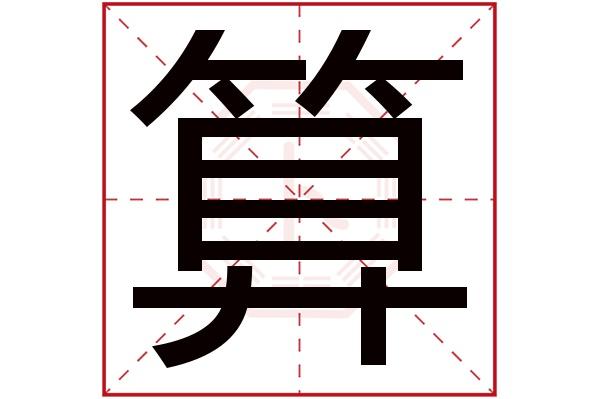 算